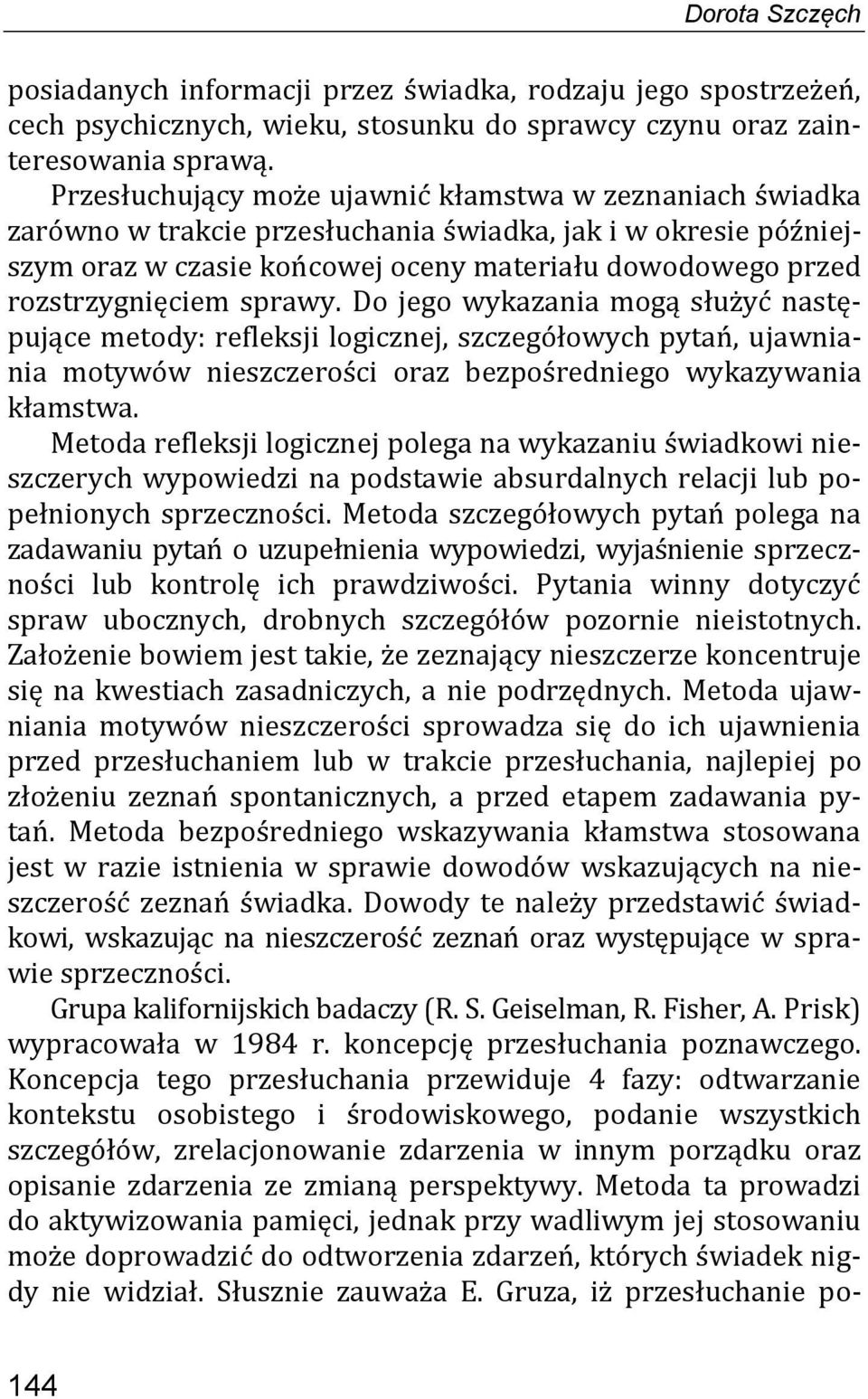 Dorota Szczęch

posiadanych informacji przez świadka, rodzaju jego spostrzeżeń, cech psychicznych, wieku, stosunku do sprawcy czynu oraz zainteresowania sprawą.

Przesłuchujący może ujawnić kłamstwa w zeznaniach świadka zarówno w trakcie przesłuchania świadka, jak i w okresie późniejszym oraz w czasie końcowej oceny materiału dowodowego przed rozstrzygnięciem sprawy. Do jego wykazania mogą służyć następujące metody: refleksji logicznej, szczegółowych pytań, ujawniania motywów nieszczerości oraz bezpośredniego wykazywania kłamstwa.

Metoda refleksji logicznej polega na wykazaniu świadkowi nieszczerych wypowiedzi na podstawie absurdalnych relacji lub popełnionych sprzeczności. Metoda szczegółowych pytań polega na zadawaniu pytań o uzupełnienia wypowiedzi, wyjaśnienie sprzeczności lub kontrolę ich prawdziwości. Pytania winny dotyczyć spraw ubocznych, drobnych szczegółów pozornie nieistotnych. Założenie bowiem jest takie, że zeznający nieszczerze koncentruje się na kwestiach zasadniczych, a nie podrzędnych. Metoda ujawniania motywów nieszczerości sprowadza się do ich ujawnienia przed przesłuchaniem lub w trakcie przesłuchania, najlepiej po złożeniu zeznań spontanicznych, a przed etapem zadawania pytań. Metoda bezpośredniego wskazywania kłamstwa stosowana jest w razie istnienia w sprawie dowodów wskazujących na nieszczerość zeznań świadka. Dowody te należy przedstawić świadkowi, wskazując na nieszczerość zeznań oraz występujące w sprawie sprzeczności.

Grupa kalifornijskich badaczy (R. S. Geiselman, R. Fisher, A. Prisk) wypracowała w 1984 r. koncepcję przesłuchania poznawczego. Koncepcja tego przesłuchania przewiduje 4 fazy: odtwarzanie kontekstu osobistego i środowiskowego, podanie wszystkich szczegółów, zrelacjonowanie zdarzenia w innym porządku oraz opisanie zdarzenia ze zmianą perspektywy. Metoda ta prowadzi do aktywizowania pamięci, jednak przy wadliwym jej stosowaniu może doprowadzić do odtworzenia zdarzeń, których świadek nigdy nie widział. Słusznie zauważa E. Gruza, iż przesłuchanie po-

144